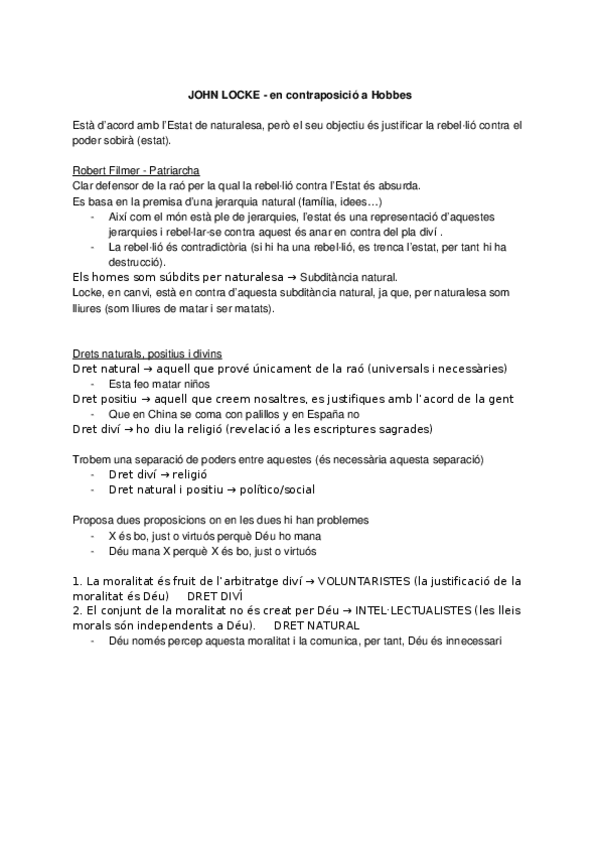 JOHN LOCKE - en contraposició a Hobbes

Està d'acord amb l'Estat de naturalesa, però el seu objectiu és justificar la rebel·lió contra el poder sobirà (estat).

Robert Filmer - Patriarcha
Clar defensor de la raó per la qual la rebel·lió contra l'Estat és absurda.
Es basa en la premisa d'una jerarquia natural (família, idees…)
- Així com el món està ple de jerarquies, l'estat és una representació d'aquestes jerarquies i rebel·lar-se contra aquest és anar en contra del pla diví .
- La rebel·lió és contradictòria (si hi ha una rebel·lió, es trenca l'estat, per tant hi ha destrucció).
Els homes som súbdits per naturalesa → Subditància natural.
Locke, en canvi, està en contra d'aquesta subditància natural, ja que, per naturalesa som lliures (som lliures de matar i ser matats).

Drets naturals, positius i divins
Dret natural → aquell que prové únicament de la raó (universals i necessàries)
- Esta feo matar niños
Dret positiu → aquell que creem nosaltres, es justifiques amb l'acord de la gent
- Que en China se coma con palillos y en España no
Dret diví → ho diu la religió (revelació a les escriptures sagrades)

Trobem una separació de poders entre aquestes (és necessària aquesta separació)
- Dret diví → religió
- Dret natural i positiu → político/social

Proposa dues proposicions on en les dues hi han problemes
- X és bo, just o virtuós perquè Déu ho mana
- Déu mana X perquè X és bo, just o virtuós

1. La moralitat és fruit de l'arbitratge diví → VOLUNTARISTES (la justificació de la moralitat és Déu) DRET DIVÍ
2. El conjunt de la moralitat no és creat per Déu → INTEL·LECTUALISTES (les lleis morals són independents a Déu). DRET NATURAL
- Déu només percep aquesta moralitat i la comunica, per tant, Déu és innecessari